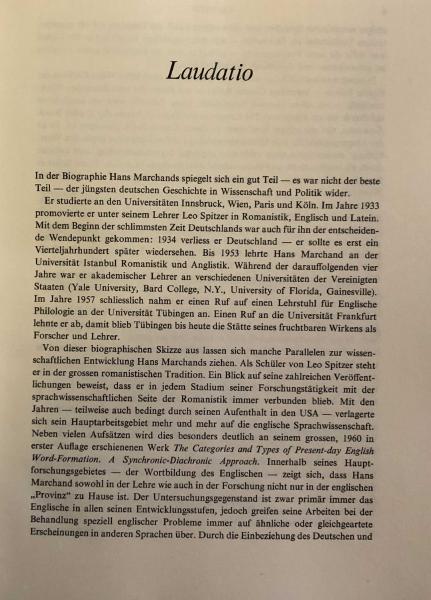 Laudatio

In der Biographie Hans Marchands spiegelt sich ein gut Teil — es war nicht der beste Teil — der jüngsten deutschen Geschichte in Wissenschaft und Politik wider.

Er studierte an den Universitäten Innsbruck, Wien, Paris und Köln. Im Jahre 1933 promovierte er unter seinem Lehrer Leo Spitzer in Romanistik, Englisch und Latein. Mit dem Beginn der schlimmsten Zeit Deutschlands war auch für ihn der entscheidende Wendepunkt gekommen: 1934 verliess er Deutschland — er sollte es erst ein Vierteljahrhundert später wiedersehen. Bis 1953 lehrte Hans Marchand an der Universität Istanbul Romanistik und Anglistik. Während der darauffolgenden vier Jahre war er akademischer Lehrer an verschiedenen Universitäten der Vereinigten Staaten (Yale University, Bard College, N.Y., University of Florida, Gainesville). Im Jahre 1957 schliesslich nahm er einen Ruf auf einen Lehrstuhl für Englische Philologie an der Universität Tübingen an. Einen Ruf an die Universität Frankfurt lehnte er ab, damit blieb Tübingen bis heute die Stätte seines fruchtbaren Wirkens als Forscher und Lehrer.

Von dieser biographischen Skizze aus lassen sich manche Parallelen zur wissenschaftlichen Entwicklung Hans Marchands ziehen. Als Schüler von Leo Spitzer steht er in der grossen romanistischen Tradition. Ein Blick auf seine zahlreichen Veröffentlichungen beweist, dass er in jedem Stadium seiner Forschungstätigkeit mit der sprachwissenschaftlichen Seite der Romanistik immer verbunden blieb. Mit den Jahren — teilweise auch bedingt durch seinen Aufenthalt in den USA — verlagerte sich sein Hauptarbeitsgebiet mehr und mehr auf die englische Sprachwissenschaft. Neben vielen Aufsätzen wird dies besonders deutlich an seinem grossen, 1960 in erster Auflage erschienenen Werk The Categories and Types of Present-day English Word-Formation. A Synchronic-Diachronic Approach. Innerhalb seines Hauptforschungsgebietes — der Wortbildung des Englischen — zeigt sich, dass Hans Marchand sowohl in der Lehre wie auch in der Forschung nicht nur in der englischen „Provinz" zu Hause ist. Der Untersuchungsgegenstand ist zwar primär immer das Englische in allen seinen Entwicklungsstufen, jedoch greifen seine Arbeiten bei der Behandlung speziell englischer Probleme immer auf ähnliche oder gleichgeartete Erscheinungen in anderen Sprachen über. Durch die Einbeziehung des Deutschen und